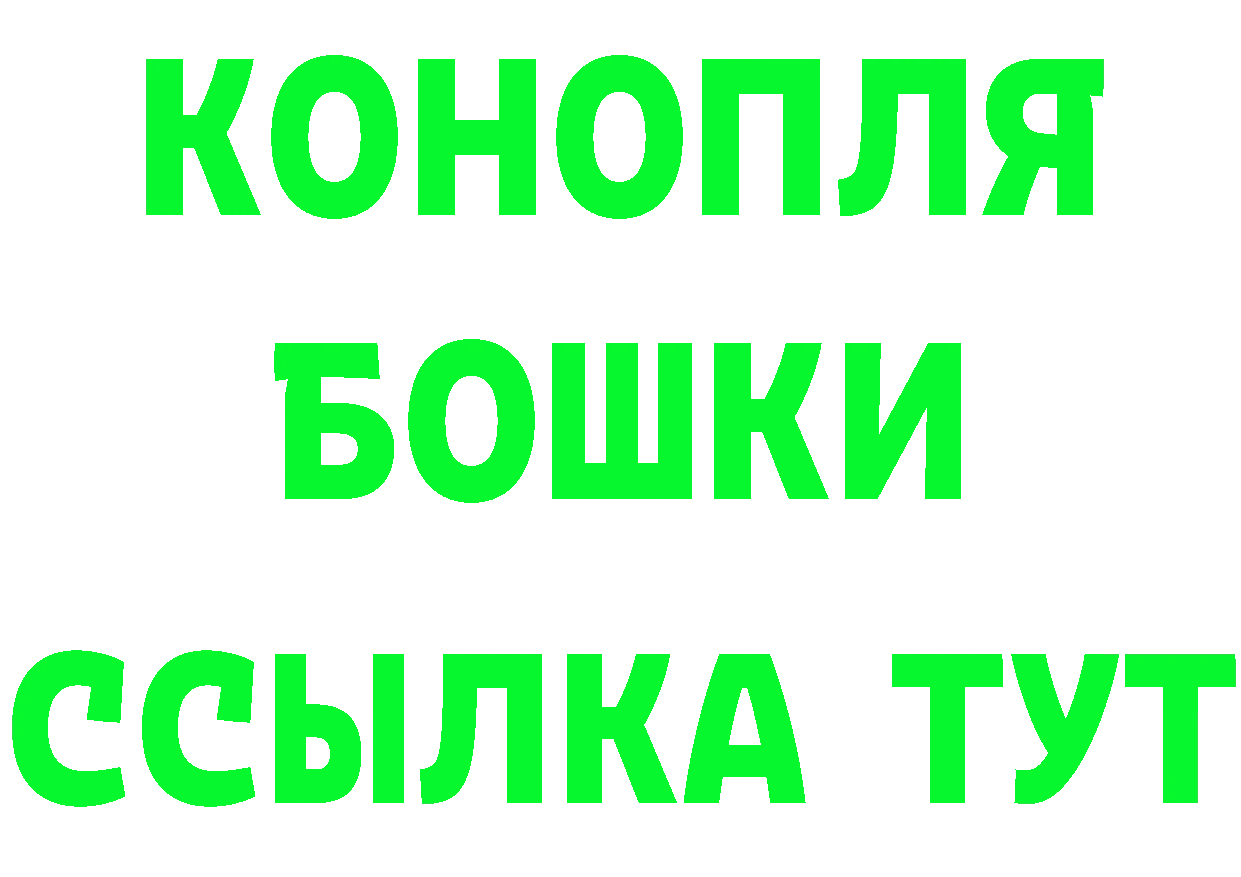 КОНОПЛЯ
БОШКИ
ССЫЛКА ТУТ